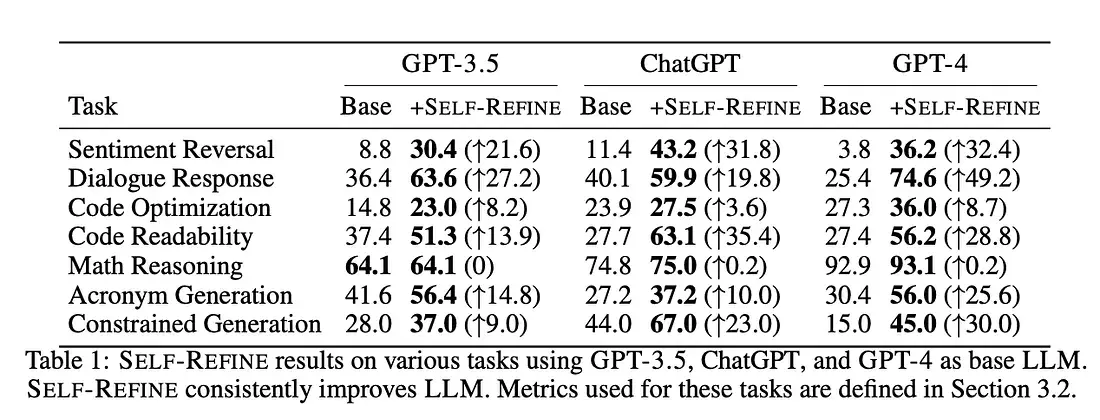 | Task | GPT-3.5 Base | GPT-3.5 +SELF-REFINE | ChatGPT Base | ChatGPT +SELF-REFINE | GPT-4 Base | GPT-4 +SELF-REFINE |
|---|---|---|---|---|---|---|
| Sentiment Reversal | 8.8 | **30.4** (↑21.6) | 11.4 | **43.2** (↑31.8) | 3.8 | **36.2** (↑32.4) |
| Dialogue Response | 36.4 | **63.6** (↑27.2) | 40.1 | **59.9** (↑19.8) | 25.4 | **74.6** (↑49.2) |
| Code Optimization | 14.8 | **23.0** (↑8.2) | 23.9 | **27.5** (↑3.6) | 27.3 | **36.0** (↑8.7) |
| Code Readability | 37.4 | **51.3** (↑13.9) | 27.7 | **63.1** (↑35.4) | 27.4 | **56.2** (↑28.8) |
| Math Reasoning | **64.1** | **64.1** (0) | 74.8 | **75.0** (↑0.2) | 92.9 | **93.1** (↑0.2) |
| Acronym Generation | 41.6 | **56.4** (↑14.8) | 27.2 | **37.2** (↑10.0) | 30.4 | **56.0** (↑25.6) |
| Constrained Generation | 28.0 | **37.0** (↑9.0) | 44.0 | **67.0** (↑23.0) | 15.0 | **45.0** (↑30.0) |

Table 1: SELF-REFINE results on various tasks using GPT-3.5, ChatGPT, and GPT-4 as base LLM. SELF-REFINE consistently improves LLM. Metrics used for these tasks are defined in Section 3.2.